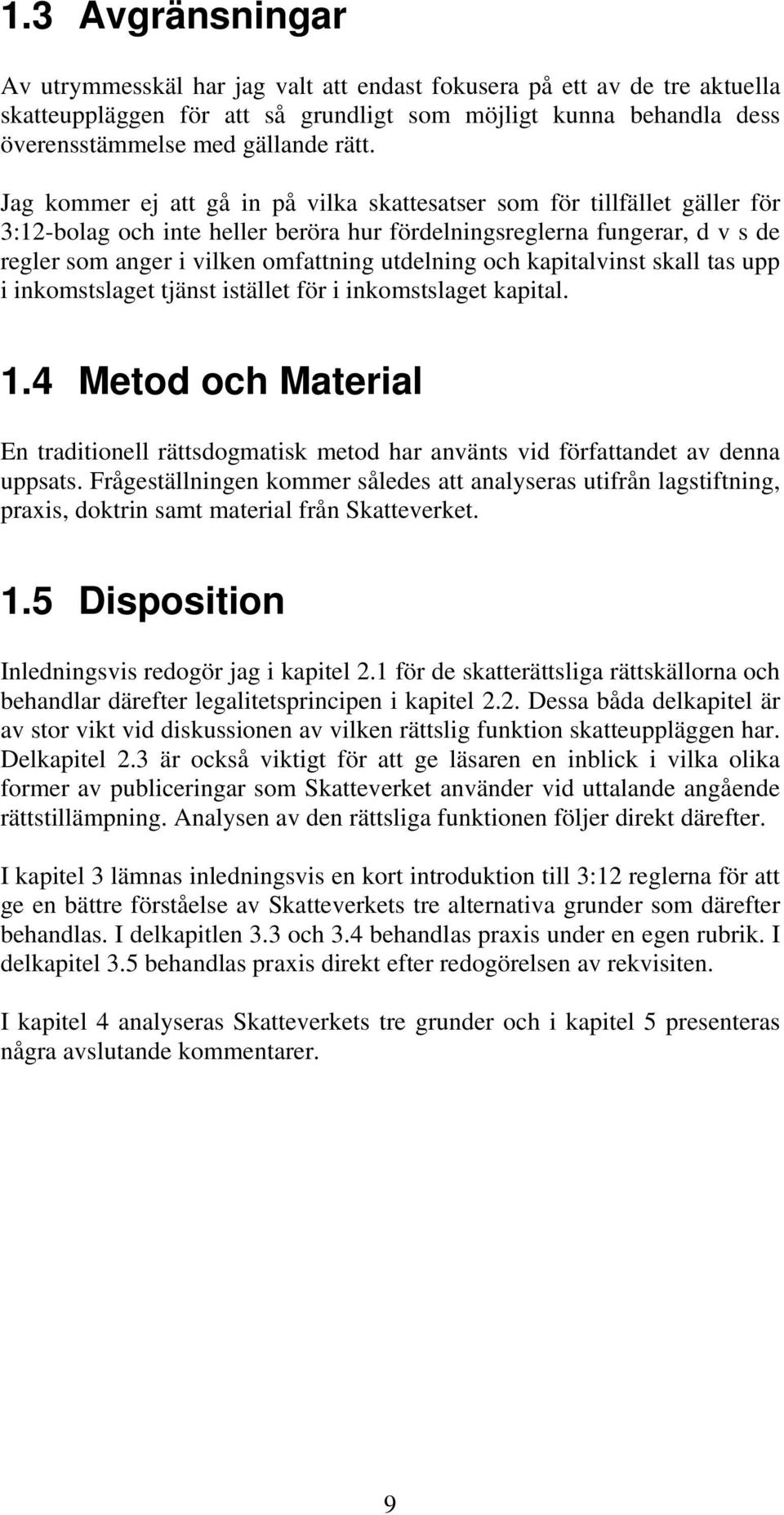 1.3 Avgränsningar

Av utrymmesskäl har jag valt att endast fokusera på ett av de tre aktuella skatteuppläggen för att så grundligt som möjligt kunna behandla dess överensstämmelse med gällande rätt.

Jag kommer ej att gå in på vilka skattesatser som för tillfället gäller för 3:12-bolag och inte heller beröra hur fördelningsreglerna fungerar, d v s de regler som anger i vilken omfattning utdelning och kapitalvinst skall tas upp i inkomstslaget tjänst istället för i inkomstslaget kapital.

1.4 Metod och Material

En traditionell rättsdogmatisk metod har använts vid författandet av denna uppsats. Frågeställningen kommer således att analyseras utifrån lagstiftning, praxis, doktrin samt material från Skatteverket.

1.5 Disposition

Inledningsvis redogör jag i kapitel 2.1 för de skatterättsliga rättskällorna och behandlar därefter legalitetsprincipen i kapitel 2.2. Dessa båda delkapitel är av stor vikt vid diskussionen av vilken rättslig funktion skatteuppläggen har. Delkapitel 2.3 är också viktigt för att ge läsaren en inblick i vilka olika former av publiceringar som Skatteverket använder vid uttalande angående rättstillämpning. Analysen av den rättsliga funktionen följer direkt därefter.

I kapitel 3 lämnas inledningsvis en kort introduktion till 3:12 reglerna för att ge en bättre förståelse av Skatteverkets tre alternativa grunder som därefter behandlas. I delkapitlen 3.3 och 3.4 behandlas praxis under en egen rubrik. I delkapitel 3.5 behandlas praxis direkt efter redogörelsen av rekvisiten.

I kapitel 4 analyseras Skatteverkets tre grunder och i kapitel 5 presenteras några avslutande kommentarer.

9